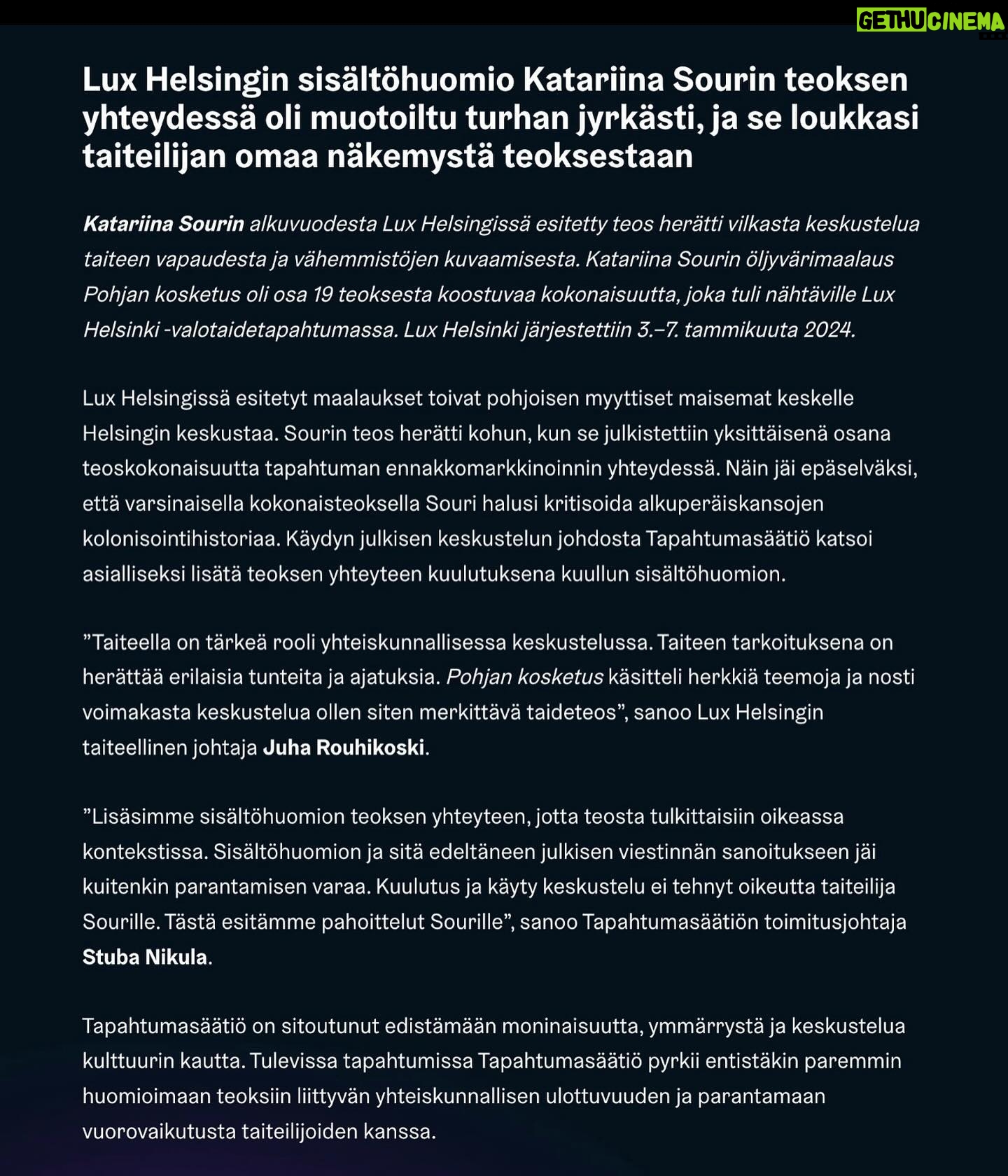 GETHUCINEMA

Lux Helsingin sisältöhuomio Katariina Sourin teoksen yhteydessä oli muotoiltu turhan jyrkästi, ja se loukkasi taiteilijan omaa näkemystä teoksestaan

Katariina Sourin alkuvuodesta Lux Helsingissä esitetty teos herätti vilkasta keskustelua taiteen vapaudesta ja vähemmistöjen kuvaamisesta. Katariina Sourin öljyvärimaalaus Pohjan kosketus oli osa 19 teoksesta koostuvaa kokonaisuutta, joka tuli nähtäville Lux Helsinki -valotaidetapahtumassa. Lux Helsinki järjestettiin 3.–7. tammikuuta 2024.

Lux Helsingissä esitetyt maalaukset toivat pohjoisen myyttiset maisemat keskelle Helsingin keskustaa. Sourin teos herätti kohun, kun se julkistettiin yksittäisenä osana teoskokonaisuutta tapahtuman ennakkomarkkinoinnin yhteydessä. Näin jäi epäselväksi, että varsinaisella kokonaisteoksella Souri halusi kritisoida alkuperäiskansojen kolonisointihistoriaa. Käydyn julkisen keskustelun johdosta Tapahtumasäätiö katsoi asialliseksi lisätä teoksen yhteyteen kuulutuksena kuullun sisältöhuomion.

”Taiteella on tärkeä rooli yhteiskunnallisessa keskustelussa. Taiteen tarkoituksena on herättää erilaisia tunteita ja ajatuksia. Pohjan kosketus käsitteli herkkiä teemoja ja nosti voimakasta keskustelua ollen siten merkittävä taideteos”, sanoo Lux Helsingin taiteellinen johtaja Juha Rouhikoski.

”Lisäsimme sisältöhuomion teoksen yhteyteen, jotta teosta tulkittaisiin oikeassa kontekstissa. Sisältöhuomion ja sitä edeltäneen julkisen viestinnän sanoitukseen jäi kuitenkin parantamisen varaa. Kuulutus ja käyty keskustelu ei tehnyt oikeutta taiteilija Sourille. Tästä esitämme pahoittelut Sourille”, sanoo Tapahtumasäätiön toimitusjohtaja Stuba Nikula.

Tapahtumasäätiö on sitoutunut edistämään moninaisuutta, ymmärrystä ja keskustelua kulttuurin kautta. Tulevissa tapahtumissa Tapahtumasäätiö pyrkii entistäkin paremmin huomioimaan teoksiin liittyvän yhteiskunnallisen ulottuvuuden ja parantamaan vuorovaikutusta taiteilijoiden kanssa.